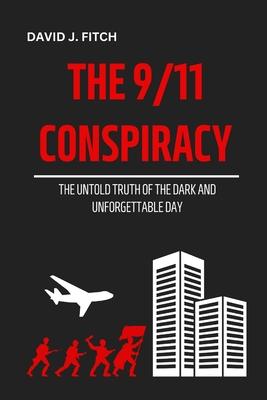 DAVID J. FITCH

THE 9/11 CONSPIRACY

THE UNTOLD TRUTH OF THE DARK AND UNFORGETTABLE DAY